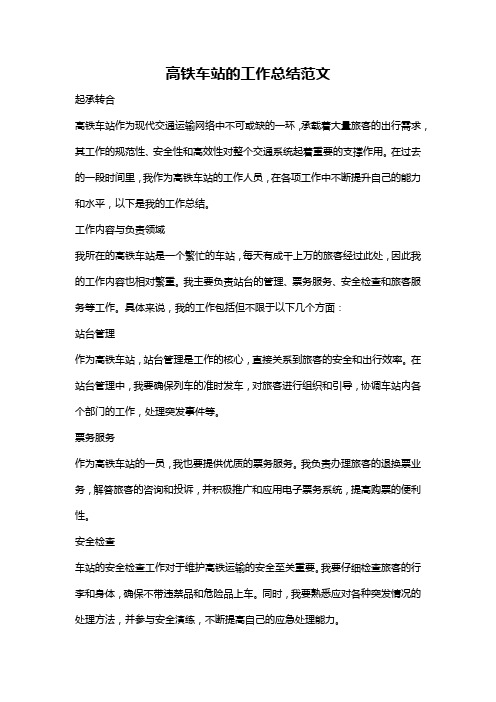 高铁车站的工作总结范文

起承转合

高铁车站作为现代交通运输网络中不可或缺的一环，承载着大量旅客的出行需求，其工作的规范性、安全性和高效性对整个交通系统起着重要的支撑作用。在过去的一段时间里，我作为高铁车站的工作人员，在各项工作中不断提升自己的能力和水平，以下是我的工作总结。

工作内容与负责领域

我所在的高铁车站是一个繁忙的车站，每天有成千上万的旅客经过此处，因此我的工作内容也相对繁重。我主要负责站台的管理、票务服务、安全检查和旅客服务等工作。具体来说，我的工作包括但不限于以下几个方面：

站台管理

作为高铁车站，站台管理是工作的核心，直接关系到旅客的安全和出行效率。在站台管理中，我要确保列车的准时发车，对旅客进行组织和引导，协调车站内各个部门的工作，处理突发事件等。

票务服务

作为高铁车站的一员，我也要提供优质的票务服务。我负责办理旅客的退换票业务，解答旅客的咨询和投诉，并积极推广和应用电子票务系统，提高购票的便利性。

安全检查

车站的安全检查工作对于维护高铁运输的安全至关重要。我要仔细检查旅客的行李和身体，确保不带违禁品和危险品上车。同时，我要熟悉应对各种突发情况的处理方法，并参与安全演练，不断提高自己的应急处理能力。